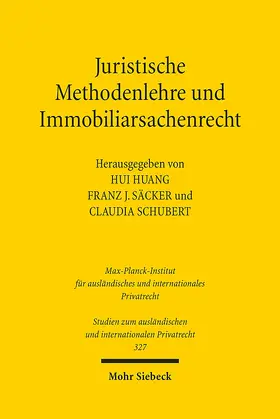 Juristische Methodenlehre und Immobiliarsachenrecht

Herausgegeben von
HUI HUANG
FRANZ J. SÄCKER und
CLAUDIA SCHUBERT

Max-Planck-Institut für ausländisches und internationales Privatrecht

Studien zum ausländischen und internationalen Privatrecht
327

Mohr Siebeck